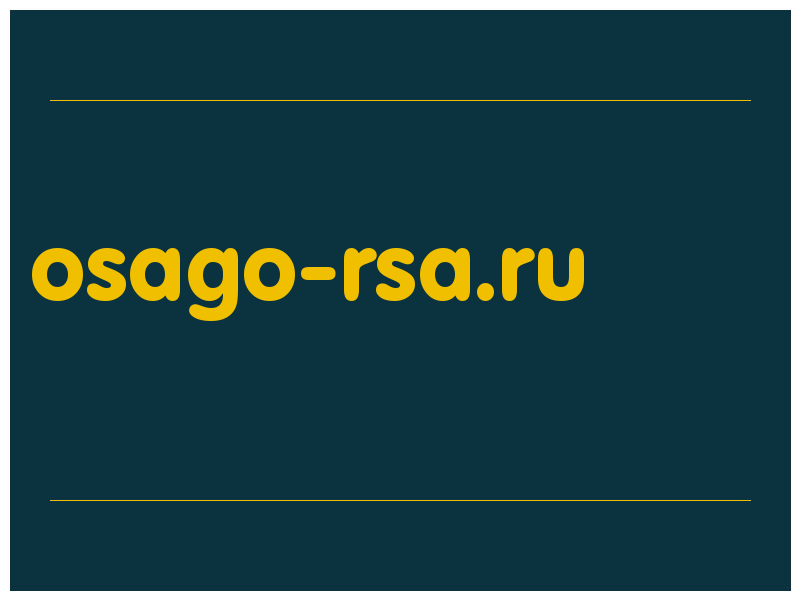 osago-rsa.ru